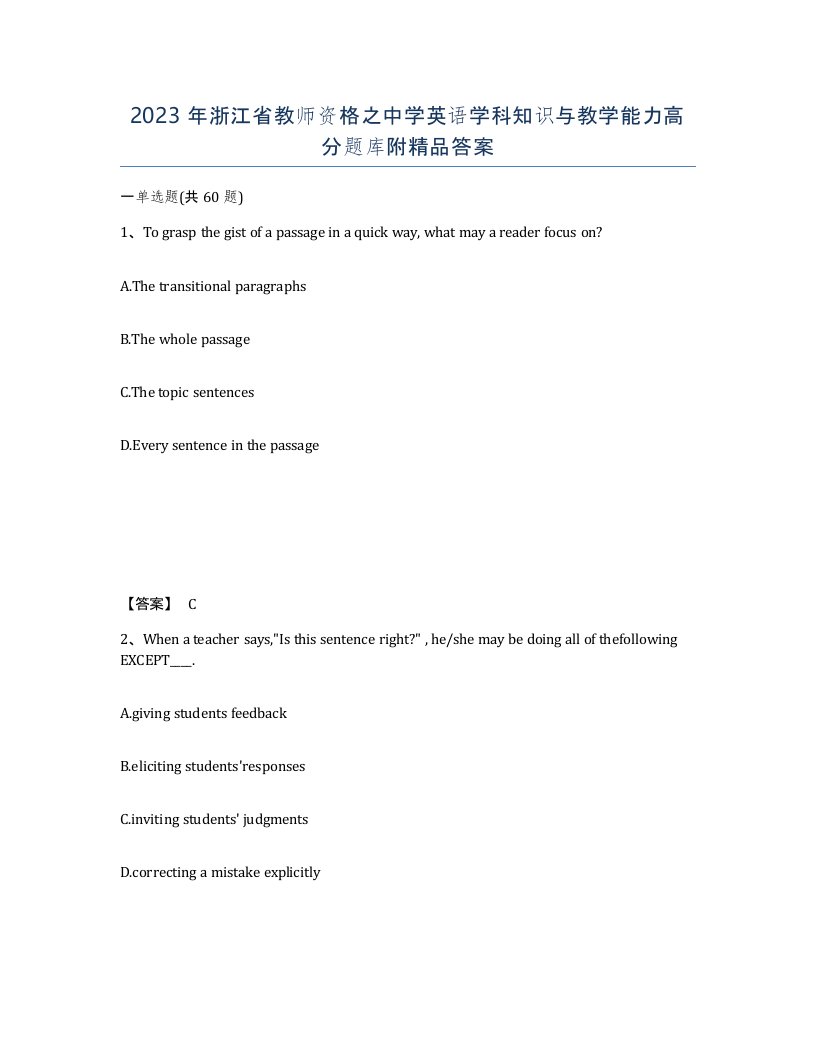 2023 年浙江省教师资格之中学英语学科知识与教学能力高分题库附精品答案

一单选题(共 60 题)

1、To grasp the gist of a passage in a quick way, what may a reader focus on?

A.The transitional paragraphs

B.The whole passage

C.The topic sentences

D.Every sentence in the passage

【答案】 C

2、When a teacher says,"Is this sentence right?" , he/she may be doing all of thefollowing EXCEPT____.

A.giving students feedback

B.eliciting students'responses

C.inviting students' judgments

D.correcting a mistake explicitly